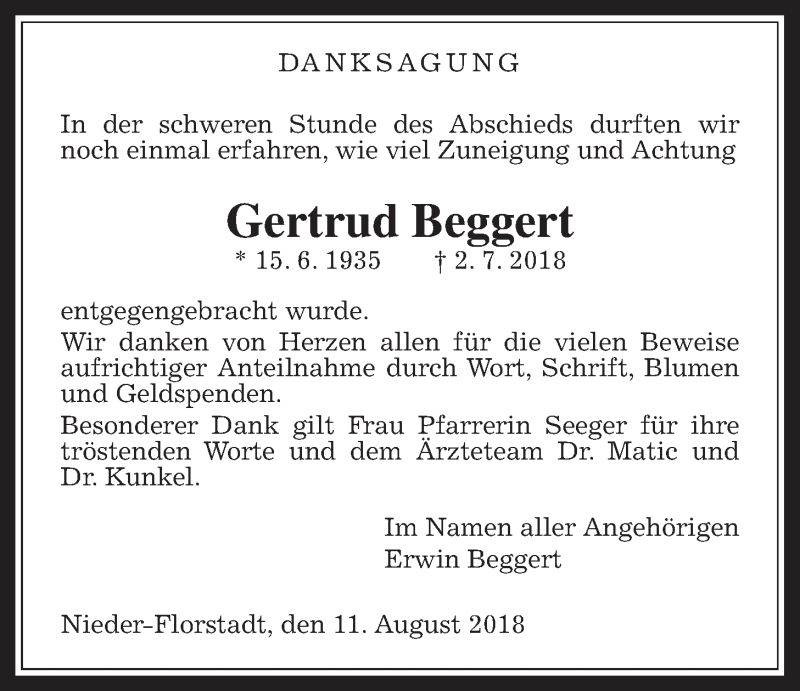 DANKSAGUNG

In der schweren Stunde des Abschieds durften wir noch einmal erfahren, wie viel Zuneigung und Achtung

Gertrud Beggert

* 15. 6. 1935 † 2. 7. 2018

entgegengebracht wurde.
Wir danken von Herzen allen für die vielen Beweise aufrichtiger Anteilnahme durch Wort, Schrift, Blumen und Geldspenden.
Besonderer Dank gilt Frau Pfarrerin Seeger für ihre tröstenden Worte und dem Ärzteteam Dr. Matic und Dr. Kunkel.

Im Namen aller Angehörigen
Erwin Beggert

Nieder-Florstadt, den 11. August 2018